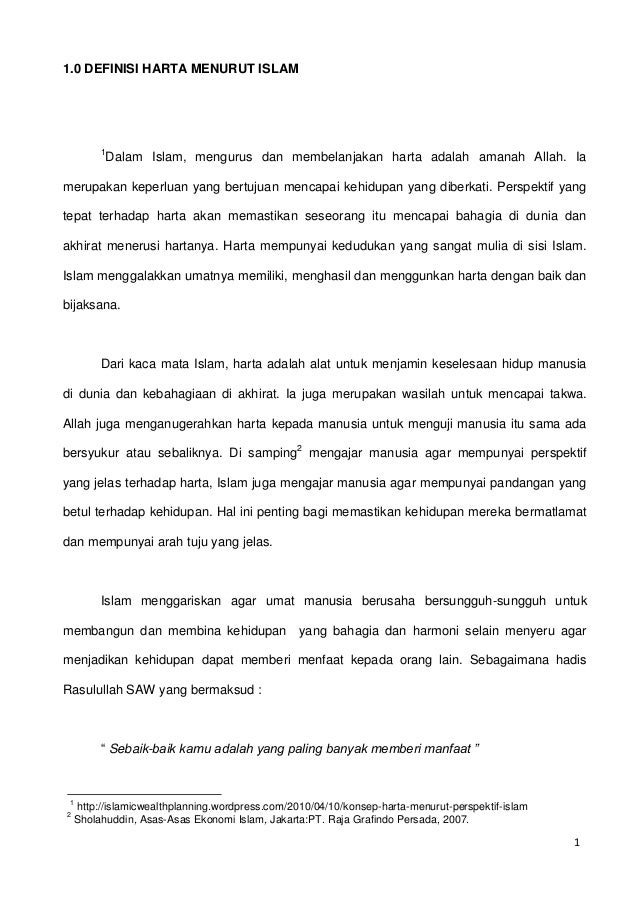 1.0 DEFINISI HARTA MENURUT ISLAM

$^1$Dalam Islam, mengurus dan membelanjakan harta adalah amanah Allah. Ia merupakan keperluan yang bertujuan mencapai kehidupan yang diberkati. Perspektif yang tepat terhadap harta akan memastikan seseorang itu mencapai bahagia di dunia dan akhirat menerusi hartanya. Harta mempunyai kedudukan yang sangat mulia di sisi Islam. Islam menggalakkan umatnya memiliki, menghasil dan menggunkan harta dengan baik dan bijaksana.

Dari kaca mata Islam, harta adalah alat untuk menjamin keselesaan hidup manusia di dunia dan kebahagiaan di akhirat. Ia juga merupakan wasilah untuk mencapai takwa. Allah juga menganugerahkan harta kepada manusia untuk menguji manusia itu sama ada bersyukur atau sebaliknya. Di samping$^2$ mengajar manusia agar mempunyai perspektif yang jelas terhadap harta, Islam juga mengajar manusia agar mempunyai pandangan yang betul terhadap kehidupan. Hal ini penting bagi memastikan kehidupan mereka bermatlamat dan mempunyai arah tuju yang jelas.

Islam menggariskan agar umat manusia berusaha bersungguh-sungguh untuk membangun dan membina kehidupan yang bahagia dan harmoni selain menyeru agar menjadikan kehidupan dapat memberi menfaat kepada orang lain. Sebagaimana hadis Rasulullah SAW yang bermaksud :

“ Sebaik-baik kamu adalah yang paling banyak memberi manfaat ”

$^1$ http://islamicwealthplanning.wordpress.com/2010/04/10/konsep-harta-menurut-perspektif-islam
$^2$ Sholahuddin, Asas-Asas Ekonomi Islam, Jakarta:PT. Raja Grafindo Persada, 2007.

1